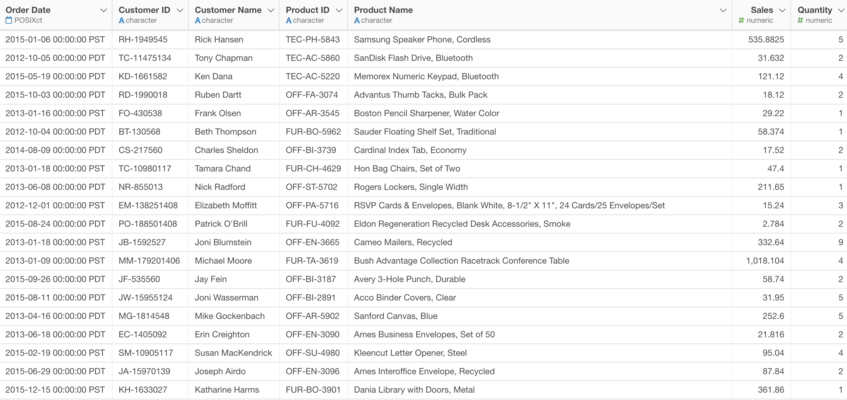 | Order Date POSIXct | Customer ID character | Customer Name character | Product ID character | Product Name character | Sales numeric | Quantity numeric |
|---|---|---|---|---|---|---|
| 2015-01-06 00:00:00 PST | RH-1949545 | Rick Hansen | TEC-PH-5843 | Samsung Speaker Phone, Cordless | 535.8825 | 5 |
| 2012-10-05 00:00:00 PDT | TC-11475134 | Tony Chapman | TEC-AC-5860 | SanDisk Flash Drive, Bluetooth | 31.632 | 2 |
| 2015-05-19 00:00:00 PDT | KD-1661582 | Ken Dana | TEC-AC-5220 | Memorex Numeric Keypad, Bluetooth | 121.12 | 4 |
| 2015-10-03 00:00:00 PDT | RD-1990018 | Ruben Dartt | OFF-FA-3074 | Advantus Thumb Tacks, Bulk Pack | 18.12 | 2 |
| 2013-01-16 00:00:00 PST | FO-430538 | Frank Olsen | OFF-AR-3545 | Boston Pencil Sharpener, Water Color | 29.22 | 1 |
| 2012-10-04 00:00:00 PDT | BT-130568 | Beth Thompson | FUR-BO-5962 | Sauder Floating Shelf Set, Traditional | 58.374 | 1 |
| 2014-08-09 00:00:00 PDT | CS-217560 | Charles Sheldon | OFF-BI-3739 | Cardinal Index Tab, Economy | 17.52 | 2 |
| 2013-01-18 00:00:00 PST | TC-10980117 | Tamara Chand | FUR-CH-4629 | Hon Bag Chairs, Set of Two | 47.4 | 1 |
| 2013-06-08 00:00:00 PDT | NR-855013 | Nick Radford | OFF-ST-5702 | Rogers Lockers, Single Width | 211.65 | 1 |
| 2012-12-01 00:00:00 PST | EM-138251408 | Elizabeth Moffitt | OFF-PA-5716 | RSVP Cards & Envelopes, Blank White, 8-1/2" X 11", 24 Cards/25 Envelopes/Set | 15.24 | 3 |
| 2015-08-24 00:00:00 PDT | PO-188501408 | Patrick O'Brill | FUR-FU-4092 | Eldon Regeneration Recycled Desk Accessories, Smoke | 2.784 | 2 |
| 2013-01-18 00:00:00 PST | JB-1592527 | Joni Blumstein | OFF-EN-3665 | Cameo Mailers, Recycled | 332.64 | 9 |
| 2013-01-09 00:00:00 PST | MM-179201406 | Michael Moore | FUR-TA-3619 | Bush Advantage Collection Racetrack Conference Table | 1,018.104 | 4 |
| 2015-09-26 00:00:00 PDT | JF-535560 | Jay Fein | OFF-BI-3187 | Avery 3-Hole Punch, Durable | 58.74 | 2 |
| 2015-08-11 00:00:00 PDT | JW-15955124 | Joni Wasserman | OFF-BI-2891 | Acco Binder Covers, Clear | 31.95 | 5 |
| 2013-04-16 00:00:00 PDT | MG-1814548 | Mike Gockenbach | OFF-AR-5902 | Sanford Canvas, Blue | 252.6 | 5 |
| 2013-06-18 00:00:00 PDT | EC-1405092 | Erin Creighton | OFF-EN-3090 | Ames Business Envelopes, Set of 50 | 21.816 | 2 |
| 2015-02-19 00:00:00 PST | SM-10905117 | Susan MacKendrick | OFF-SU-4980 | Kleencut Letter Opener, Steel | 95.04 | 4 |
| 2015-06-29 00:00:00 PDT | JA-15970139 | Joseph Airdo | OFF-EN-3096 | Ames Interoffice Envelope, Recycled | 87.84 | 2 |
| 2015-12-15 00:00:00 PST | KH-1633027 | Katharine Harms | FUR-BO-3901 | Dania Library with Doors, Metal | 361.86 | 1 |